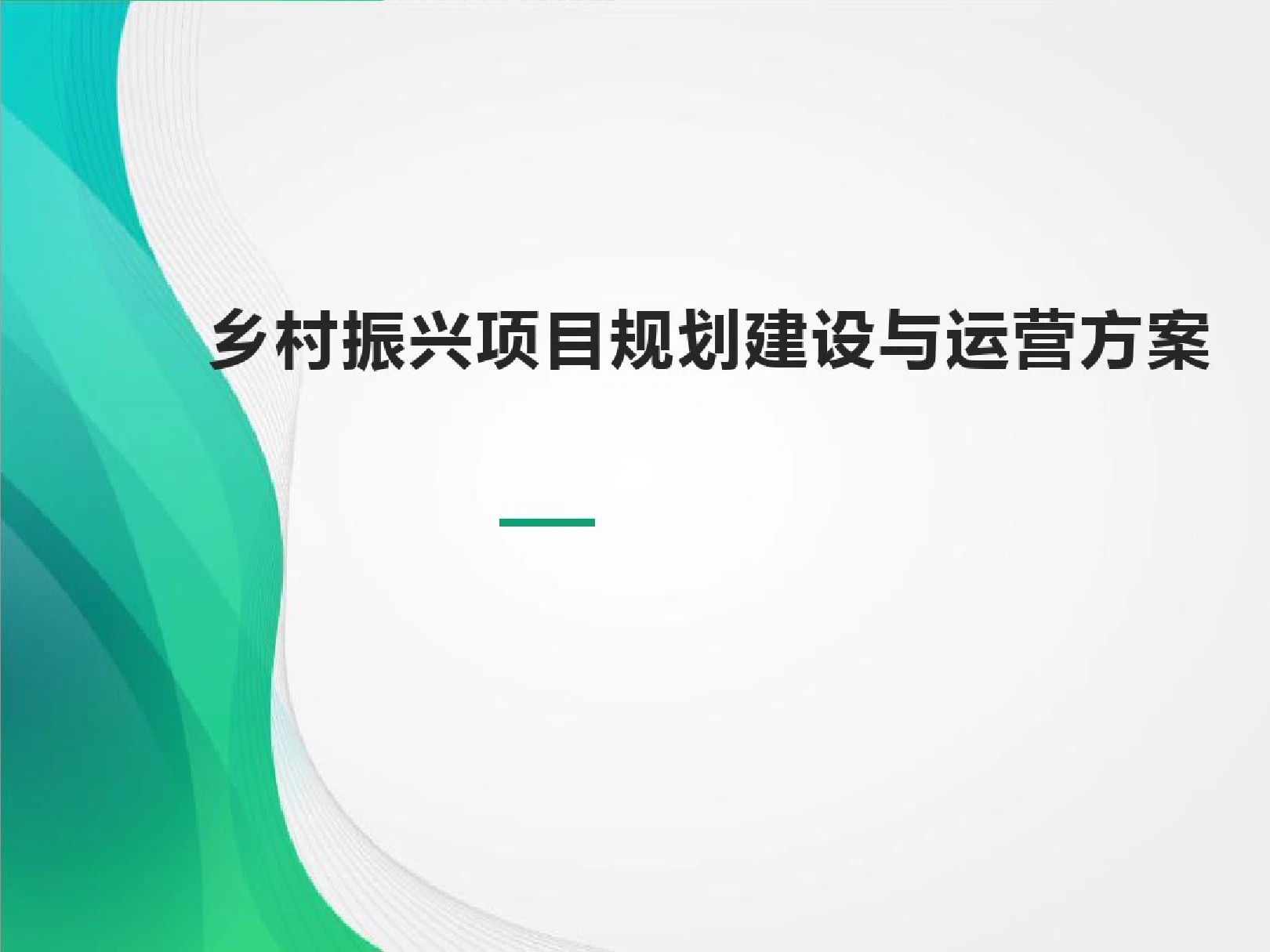 乡村振兴项目规划建设与运营方案